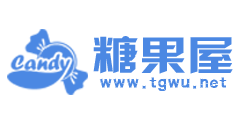 Candy

糖果屋
www.tgwu.net